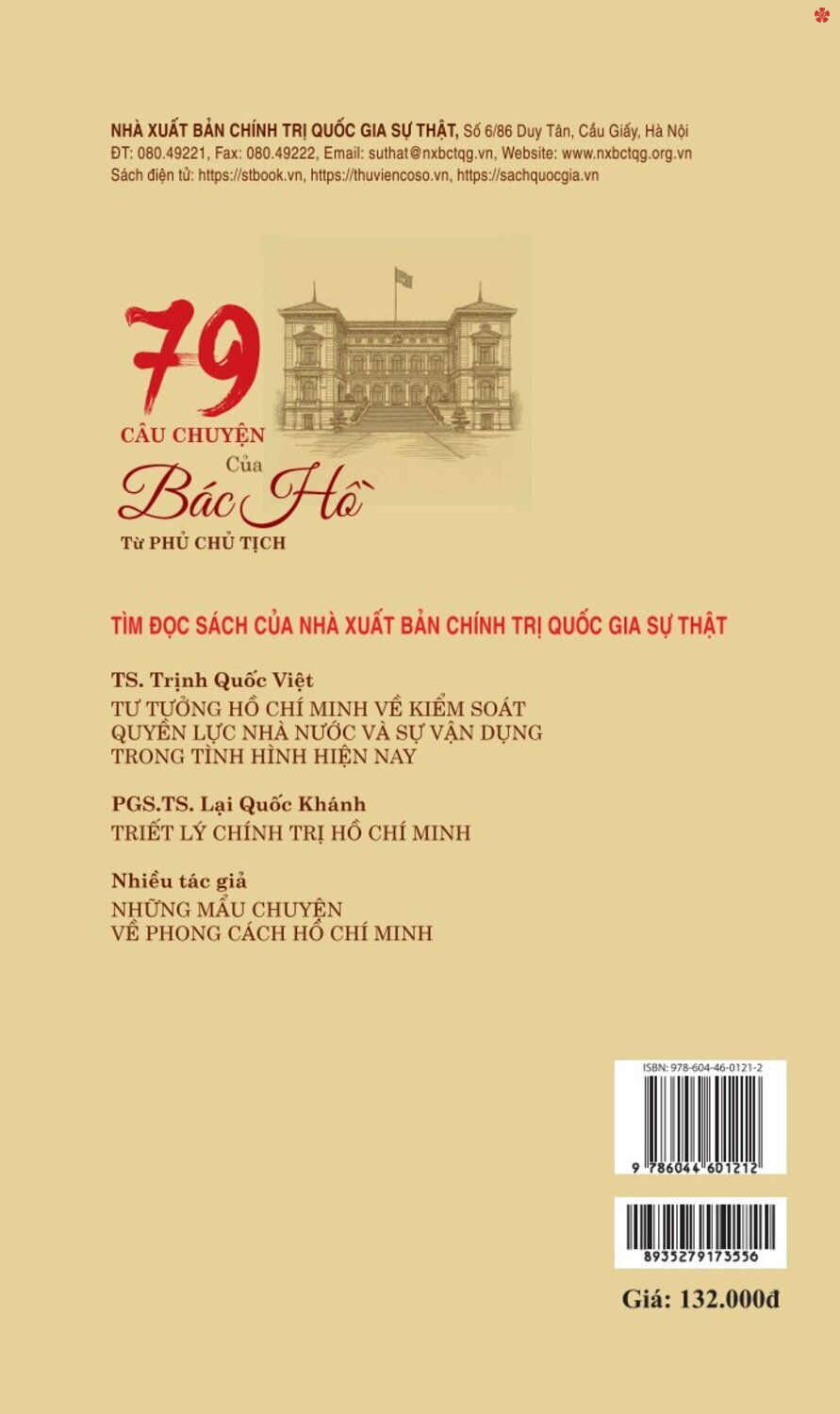 NHÀ XUẤT BẢN CHÍNH TRỊ QUỐC GIA SỰ THẬT, Số 6/86 Duy Tân, Cầu Giấy, Hà Nội
ĐT: 080.49221, Fax: 080.49222, Email: suthat@nxbctqg.vn, Website: www.nxbctqg.org.vn
Sách điện tử: https://stbook.vn, https://thuviencoso.vn, https://sachquocgia.vn

79
CÂU CHUYỆN
Của
Bác Hồ
Từ PHỦ CHỦ TỊCH

TÌM ĐỌC SÁCH CỦA NHÀ XUẤT BẢN CHÍNH TRỊ QUỐC GIA SỰ THẬT

TS. Trịnh Quốc Việt
TƯ TƯỞNG HỒ CHÍ MINH VỀ KIỂM SOÁT QUYỀN LỰC NHÀ NƯỚC VÀ SỰ VẬN DỤNG TRONG TÌNH HÌNH HIỆN NAY

PGS.TS. Lại Quốc Khánh
TRIẾT LÝ CHÍNH TRỊ HỒ CHÍ MINH

Nhiều tác giả
NHỮNG MẨU CHUYỆN VỀ PHONG CÁCH HỒ CHÍ MINH

ISBN: 978-604-46-0121-2
9 786044 601212

8935279173556

Giá: 132.000đ